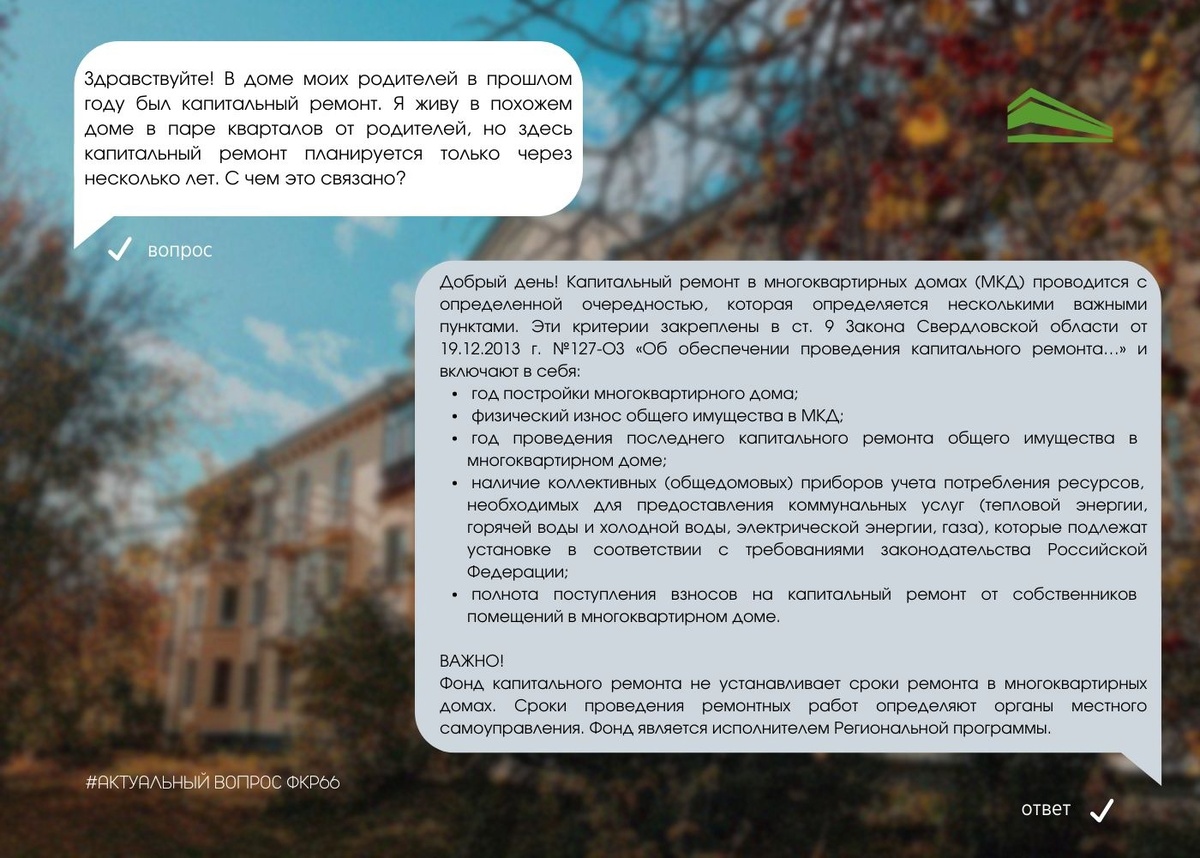 Здравствуйте! В доме моих родителей в прошлом году был капитальный ремонт. Я живу в похожем доме в паре кварталов от родителей, но здесь капитальный ремонт планируется только через несколько лет. С чем это связано?

вопрос

Добрый день! Капитальный ремонт в многоквартирных домах (МКД) проводится с определенной очередностью, которая определяется несколькими важными пунктами. Эти критерии закреплены в ст. 9 Закона Свердловской области от 19.12.2013 г. №127-ОЗ «Об обеспечении проведения капитального ремонта…» и включают в себя:
• год постройки многоквартирного дома;
• физический износ общего имущества в МКД;
• год проведения последнего капитального ремонта общего имущества в многоквартирном доме;
• наличие коллективных (общедомовых) приборов учета потребления ресурсов, необходимых для предоставления коммунальных услуг (тепловой энергии, горячей воды и холодной воды, электрической энергии, газа), которые подлежат установке в соответствии с требованиями законодательства Российской Федерации;
• полнота поступления взносов на капитальный ремонт от собственников помещений в многоквартирном доме.

ВАЖНО!
Фонд капитального ремонта не устанавливает сроки ремонта в многоквартирных домах. Сроки проведения ремонтных работ определяют органы местного самоуправления. Фонд является исполнителем Региональной программы.

#АКТУАЛЬНЫЙ ВОПРОС ФКР66

ответ